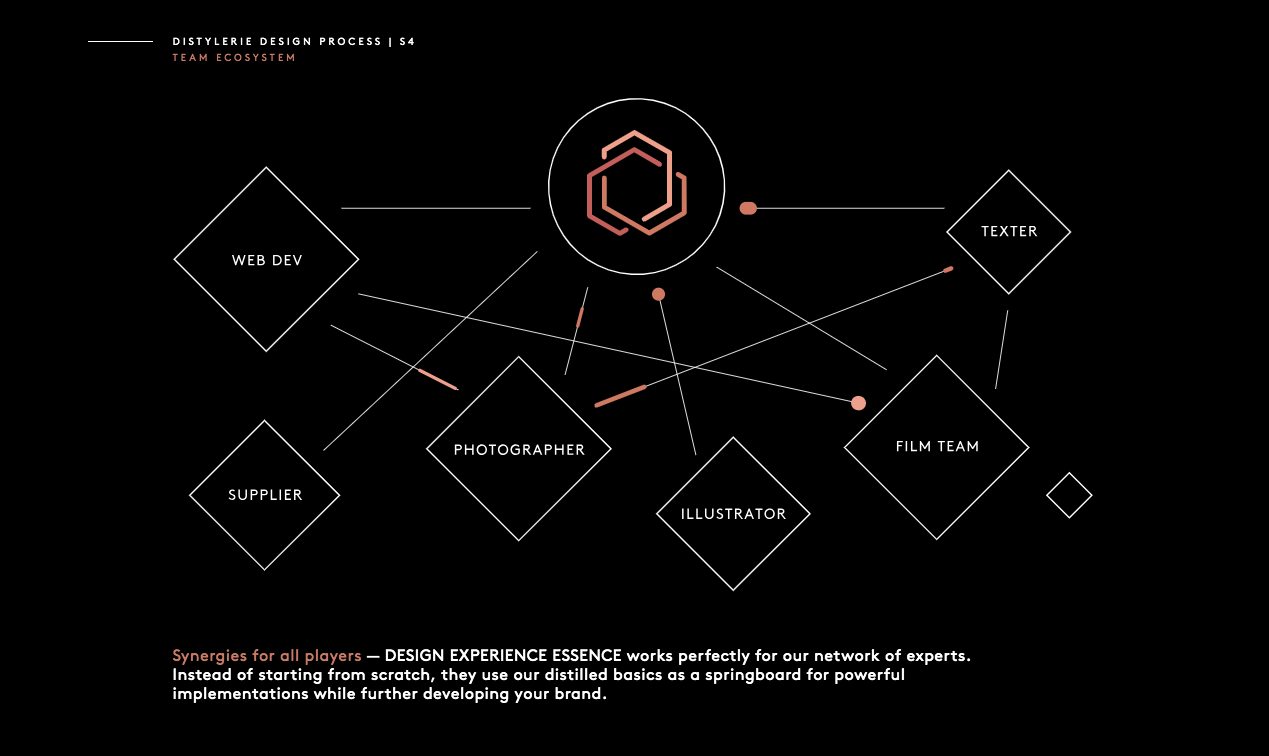 DISTYLERIE DESIGN PROCESS | S4
TEAM ECOSYSTEM

WEB DEV

TEXTER

SUPPLIER

PHOTOGRAPHER

ILLUSTRATOR

FILM TEAM

Synergies for all players — DESIGN EXPERIENCE ESSENCE works perfectly for our network of experts. Instead of starting from scratch, they use our distilled basics as a springboard for powerful implementations while further developing your brand.